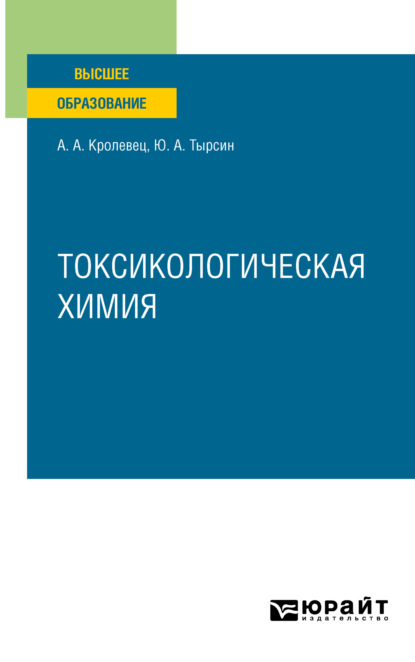 ВЫСШЕЕ
ОБРАЗОВАНИЕ

А. А. Кролевец, Ю. А. Тырсин

ТОКСИКОЛОГИЧЕСКАЯ ХИМИЯ

ЮРАЙТ
издательство